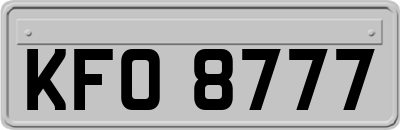 KFO 8777